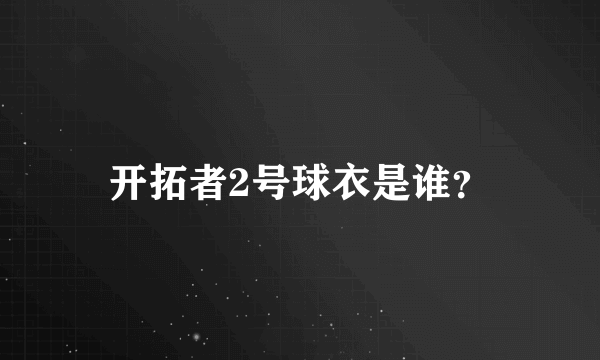 开拓者2号球衣是谁？